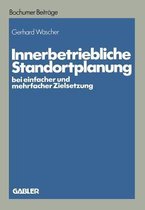 Bochumer Beiträge

Gerhard Wäscher

Innerbetriebliche Standortplanung

bei einfacher und mehrfacher Zielsetzung

GABLER